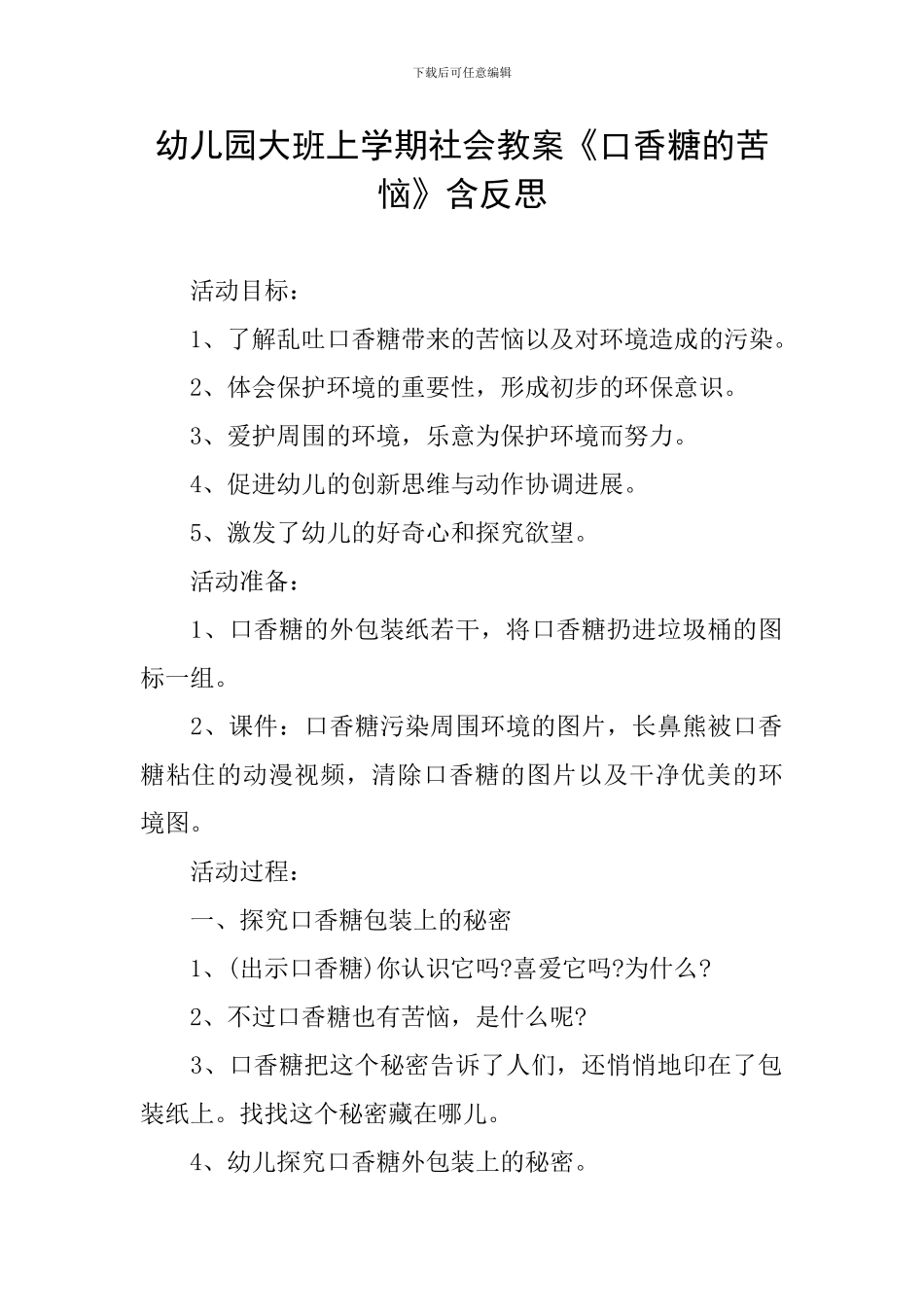 下载后可任意编辑

幼儿园大班上学期社会教案《口香糖的苦恼》含反思

活动目标：

1、了解乱吐口香糖带来的苦恼以及对环境造成的污染。

2、体会保护环境的重要性，形成初步的环保意识。

3、爱护周围的环境，乐意为保护环境而努力。

4、促进幼儿的创新思维与动作协调进展。

5、激发了幼儿的好奇心和探究欲望。

活动准备：

1、口香糖的外包装纸若干，将口香糖扔进垃圾桶的图标一组。

2、课件：口香糖污染周围环境的图片，长鼻熊被口香糖粘住的动漫视频，清除口香糖的图片以及干净优美的环境图。

活动过程：

一、探究口香糖包装上的秘密

1、(出示口香糖)你认识它吗?喜爱它吗?为什么?

2、不过口香糖也有苦恼，是什么呢?

3、口香糖把这个秘密告诉了人们，还悄悄地印在了包装纸上。找找这个秘密藏在哪儿。

4、幼儿探究口香糖外包装上的秘密。